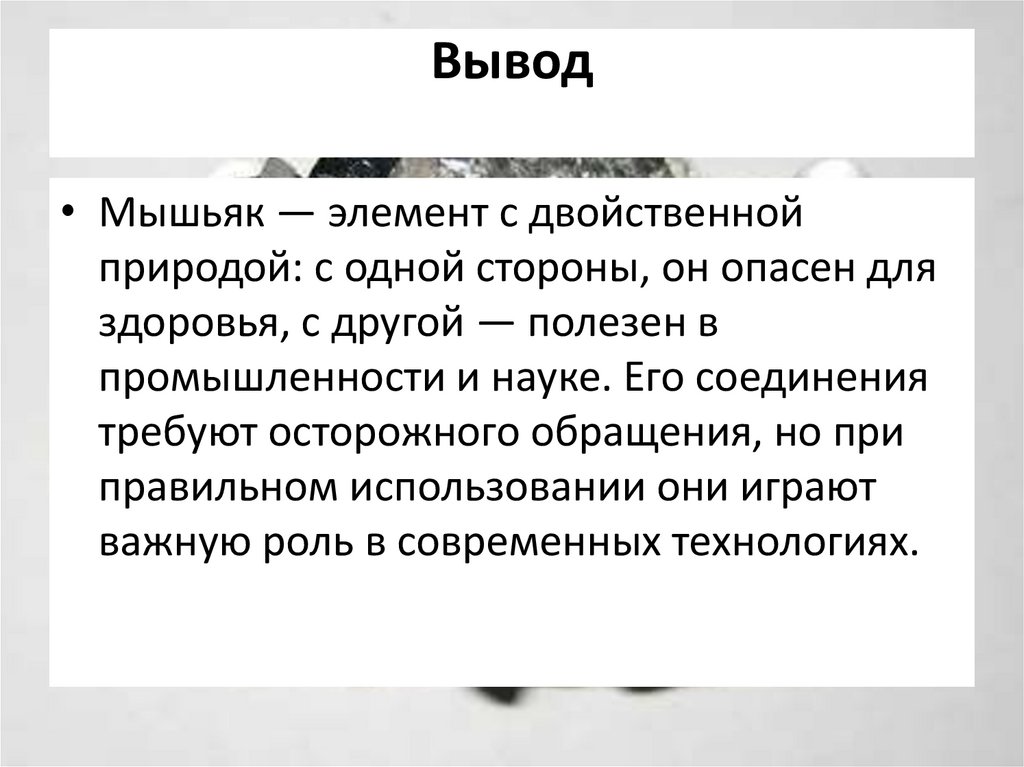 Вывод

• Мышьяк — элемент с двойственной природой: с одной стороны, он опасен для здоровья, с другой — полезен в промышленности и науке. Его соединения требуют осторожного обращения, но при правильном использовании они играют важную роль в современных технологиях.